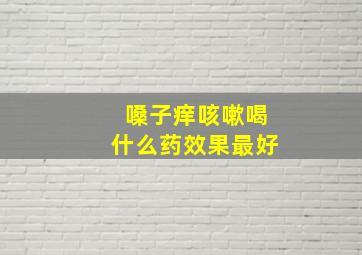 嗓子痒咳嗽喝
什么药效果最好